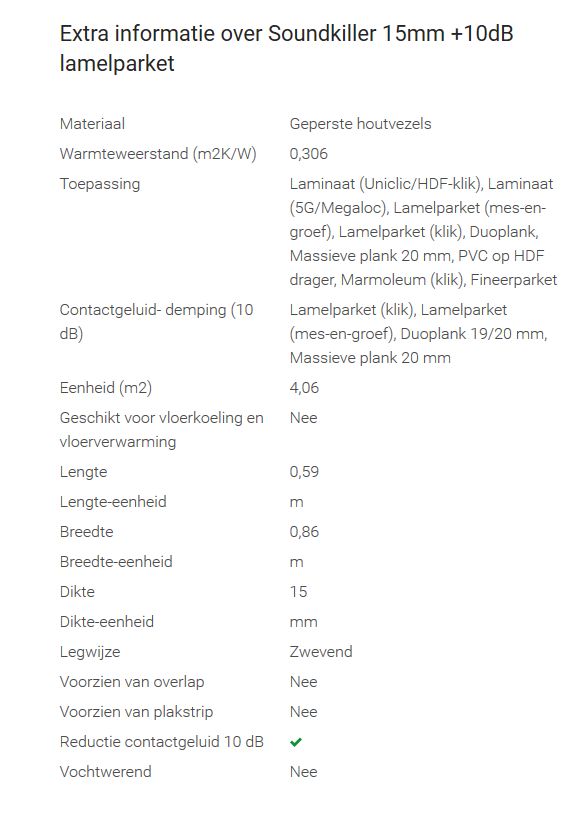 Extra informatie over Soundkiller 15mm +10dB lamelparket

| | |
|---|---|
| Materiaal | Geperste houtvezels |
| Warmteweerstand (m2K/W) | 0,306 |
| Toepassing | Laminaat (Uniclic/HDF-klik), Laminaat (5G/Megaloc), Lamelparket (mes-en-groef), Lamelparket (klik), Duoplank, Massieve plank 20 mm, PVC op HDF drager, Marmoleum (klik), Fineerparket |
| Contactgeluid- demping (10 dB) | Lamelparket (klik), Lamelparket (mes-en-groef), Duoplank 19/20 mm, Massieve plank 20 mm |
| Eenheid (m2) | 4,06 |
| Geschikt voor vloerkoeling en vloerverwarming | Nee |
| Lengte | 0,59 |
| Lengte-eenheid | m |
| Breedte | 0,86 |
| Breedte-eenheid | m |
| Dikte | 15 |
| Dikte-eenheid | mm |
| Legwijze | Zwevend |
| Voorzien van overlap | Nee |
| Voorzien van plakstrip | Nee |
| Reductie contactgeluid 10 dB | ✔ |
| Vochtwerend | Nee |